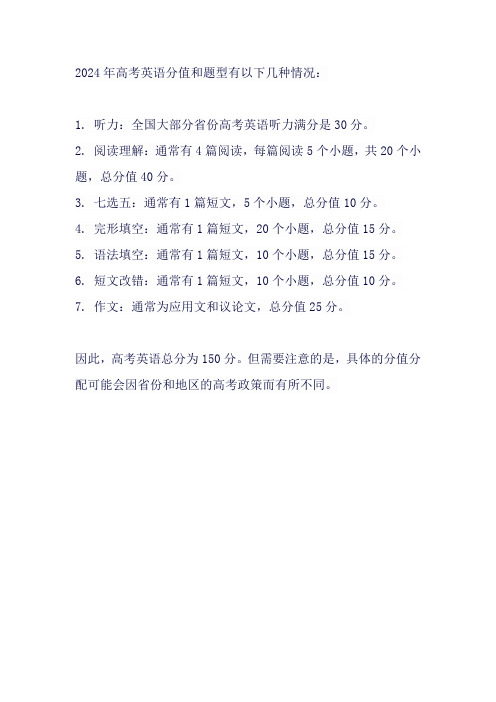 2024年高考英语分值和题型有以下几种情况：

1. 听力：全国大部分省份高考英语听力满分是30分。
2. 阅读理解：通常有4篇阅读，每篇阅读5个小题，共20个小题，总分值40分。
3. 七选五：通常有1篇短文，5个小题，总分值10分。
4. 完形填空：通常有1篇短文，20个小题，总分值15分。
5. 语法填空：通常有1篇短文，10个小题，总分值15分。
6. 短文改错：通常有1篇短文，10个小题，总分值10分。
7. 作文：通常为应用文和议论文，总分值25分。

因此，高考英语总分为150分。但需要注意的是，具体的分值分配可能会因省份和地区的高考政策而有所不同。